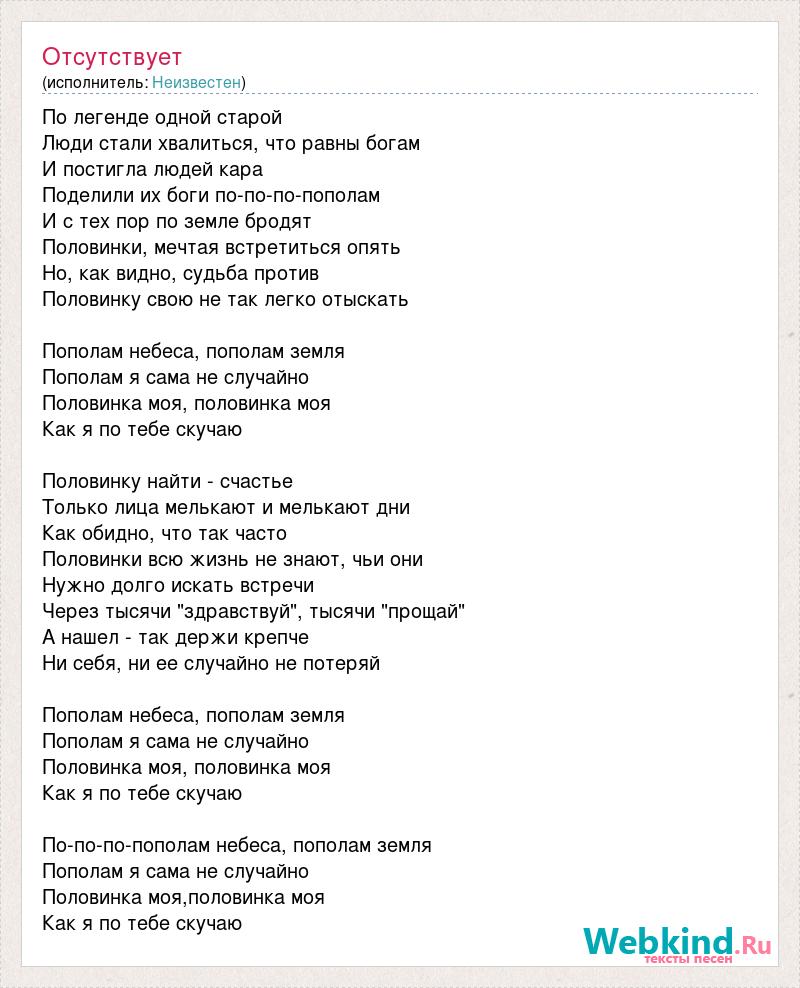 Отсутствует
(исполнитель: Неизвестен)

По легенде одной старой
Люди стали хвалиться, что равны богам
И постигла людей кара
Поделили их боги по-по-по-пополам
И с тех пор по земле бродят
Половинки, мечтая встретиться опять
Но, как видно, судьба против
Половинку свою не так легко отыскать

Пополам небеса, пополам земля
Пополам я сама не случайно
Половинка моя, половинка моя
Как я по тебе скучаю

Половинку найти - счастье
Только лица мелькают и мелькают дни
Как обидно, что так часто
Половинки всю жизнь не знают, чьи они
Нужно долго искать встречи
Через тысячи "здравствуй", тысячи "прощай"
А нашел - так держи крепче
Ни себя, ни ее случайно не потеряй

Пополам небеса, пополам земля
Пополам я сама не случайно
Половинка моя, половинка моя
Как я по тебе скучаю

По-по-по-пополам небеса, пополам земля
Пополам я сама не случайно
Половинка моя,половинка моя
Как я по тебе скучаю

Webkind.Ru
тексты песен